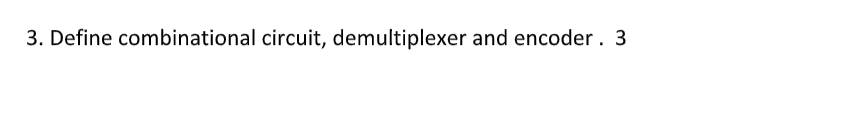 3. Define combinational circuit, demultiplexer and encoder . 3